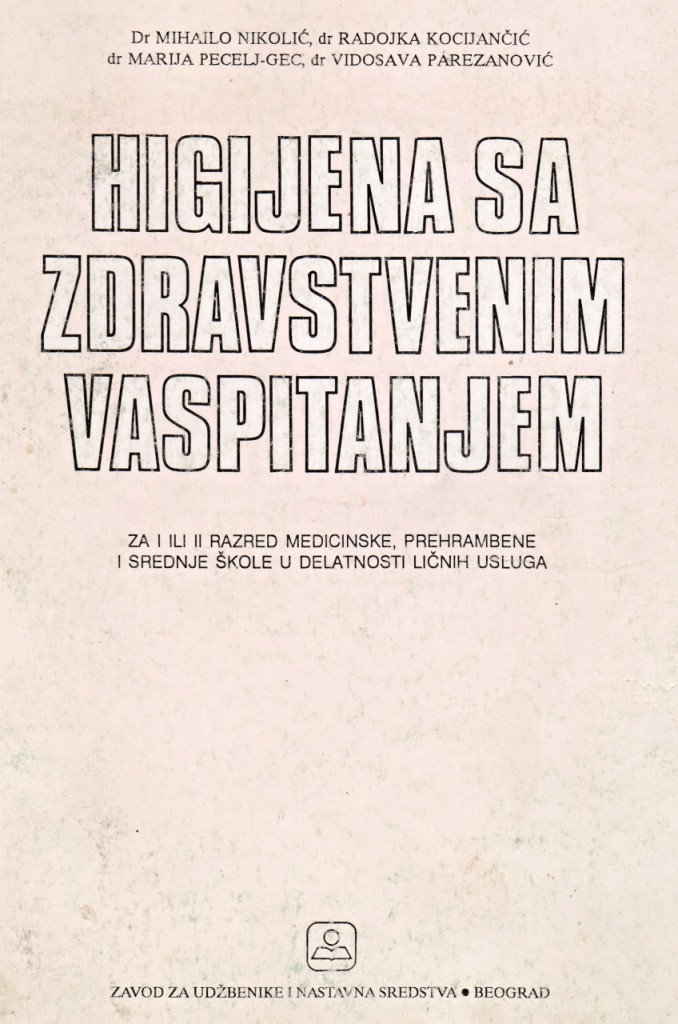 Dr MIHAILO NIKOLIĆ, dr RADOJKA KOCIJANČIĆ
dr MARIJA PECELJ-GEC, dr VIDOSAVA PAREZANOVIĆ

HIGIJENA SA ZDRAVSTVENIM VASPITANJEM

ZA I ILI II RAZRED MEDICINSKE, PREHRAMBENE I SREDNJE ŠKOLE U DELATNOSTI LIČNIH USLUGA

ZAVOD ZA UDŽBENIKE I NASTAVNA SREDSTVA • BEOGRAD